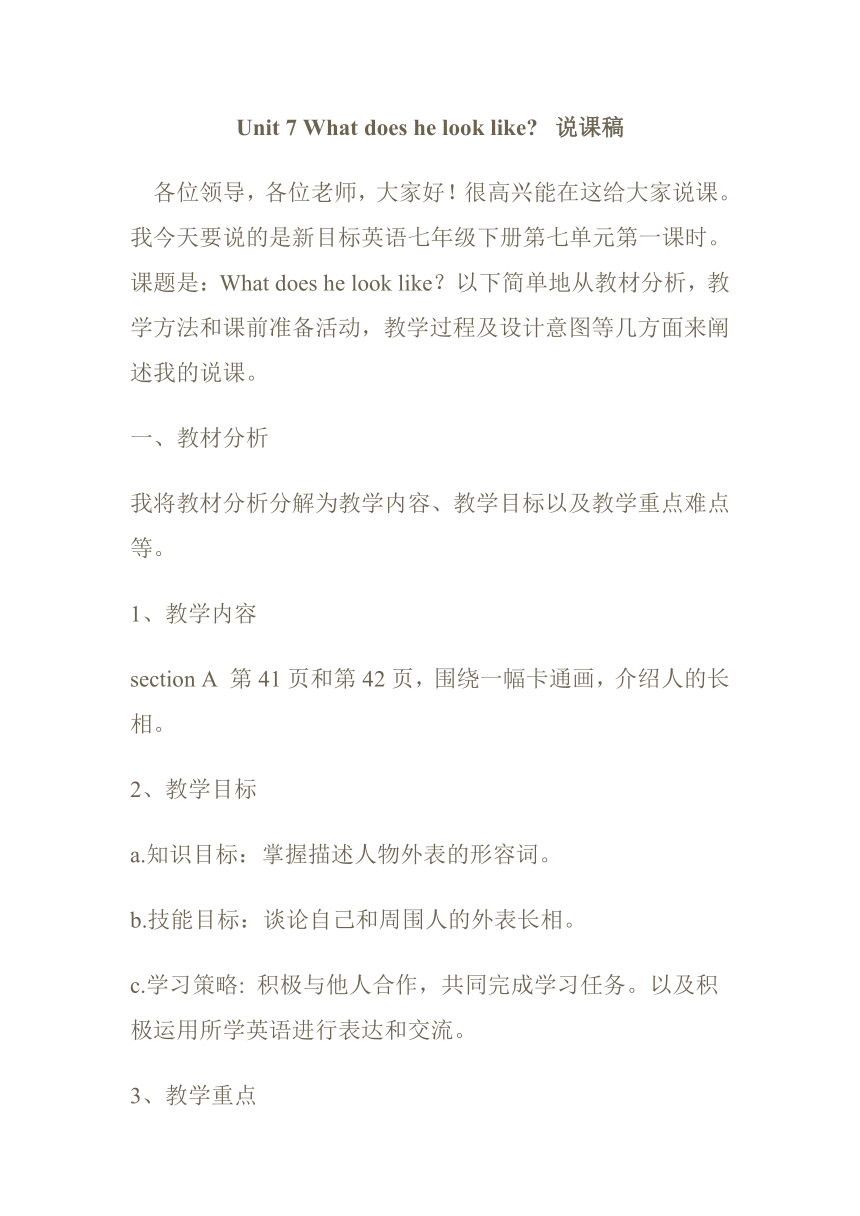 Unit 7 What does he look like?  说课稿

各位领导，各位老师，大家好！很高兴能在这给大家说课。我今天要说的是新目标英语七年级下册第七单元第一课时。课题是：What does he look like？以下简单地从教材分析，教学方法和课前准备活动，教学过程及设计意图等几方面来阐述我的说课。

一、教材分析

我将教材分析分解为教学内容、教学目标以及教学重点难点等。

1、教学内容

section A 第 41 页和第 42 页，围绕一幅卡通画，介绍人的长相。

2、教学目标

a.知识目标：掌握描述人物外表的形容词。

b.技能目标：谈论自己和周围人的外表长相。

c.学习策略: 积极与他人合作，共同完成学习任务。以及积极运用所学英语进行表达和交流。

3、教学重点